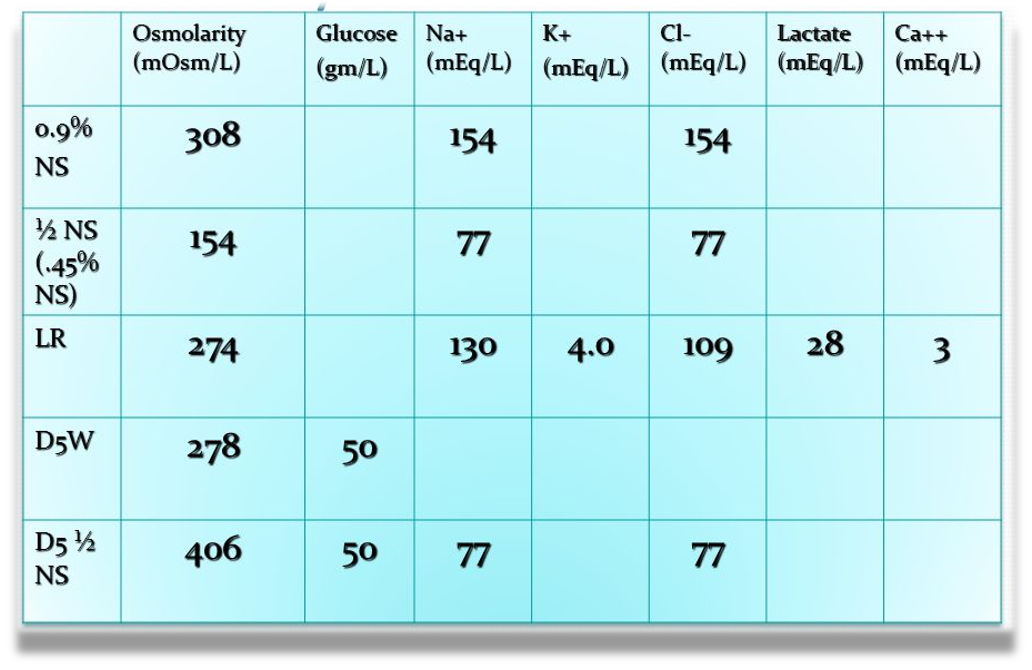 |  | Osmolarity (mOsm/L) | Glucose (gm/L) | Na+ (mEq/L) | K+ (mEq/L) | Cl- (mEq/L) | Lactate (mEq/L) | Ca++ (mEq/L) |
|---|---|---|---|---|---|---|---|
| 0.9% NS | 308 |  | 154 |  | 154 |  |  |
| ½ NS (.45% NS) | 154 |  | 77 |  | 77 |  |  |
| LR | 274 |  | 130 | 4.0 | 109 | 28 | 3 |
| D5W | 278 | 50 |  |  |  |  |  |
| D5 ½ NS | 406 | 50 | 77 |  | 77 |  |  |